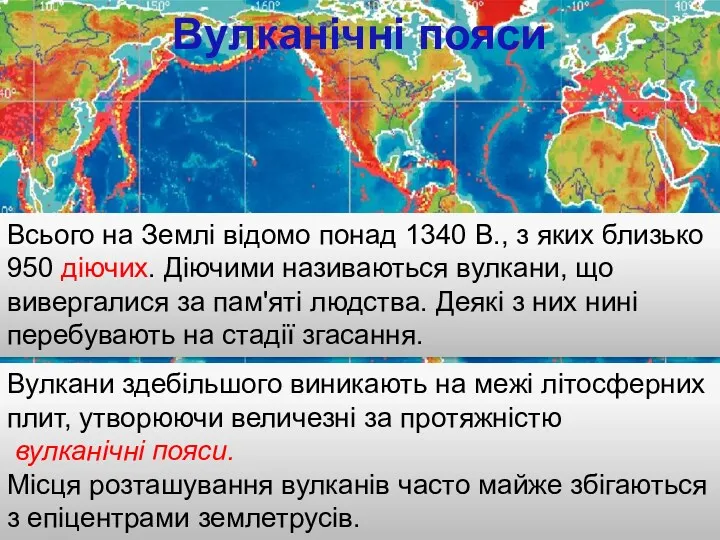 Вулканічні пояси

Всього на Землі відомо понад 1340 В., з яких близько 950 діючих. Діючими називаються вулкани, що вивергалися за пам'яті людства. Деякі з них нині перебувають на стадії згасання.

Вулкани здебільшого виникають на межі літосферних плит, утворюючи величезні за протяжністю вулканічні пояси.
Місця розташування вулканів часто майже збігаються з епіцентрами землетрусів.